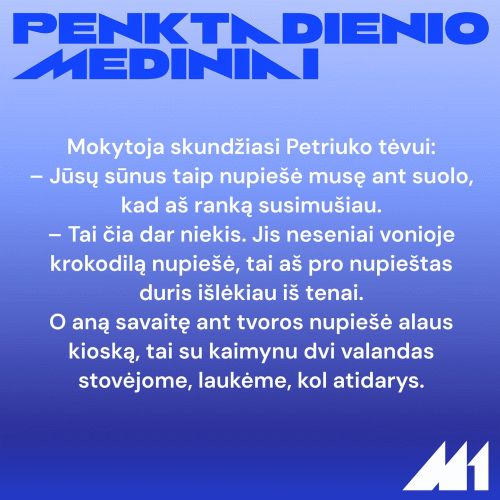 PENKTADIENIO
MEDINIAI

Mokytoja skundžiasi Petriuko tėvui:
– Jūsų sūnus taip nupiešė musę ant suolo, kad aš ranką susimušiau.
– Tai čia dar niekis. Jis neseniai vonioje krokodilą nupiešė, tai aš pro nupieštas duris išlėkiau iš tenai.
O aną savaitę ant tvoros nupiešė alaus kioską, tai su kaimynu dvi valandas stovėjome, laukėme, kol atidarys.

M1